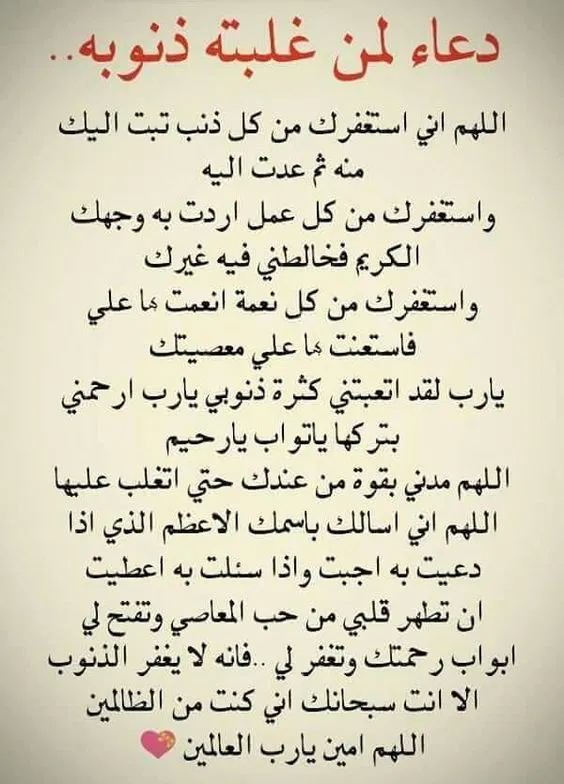 دعاء لمن غلبته ذنوبه..

اللهم اني استغفرك من كل ذنب تبت اليك منه ثم عدت اليه
واستغفرك من كل عمل اردت به وجهك الكريم فخالطني فيه غيرك
واستغفرك من كل نعمة انعمت بها علي فاستعنت بها علي معصيتك
يارب لقد اتعبتني كثرة ذنوبي يارب ارحمني بتركها ياتواب يارحيم
اللهم مدني بقوة من عندك حتي اتغلب عليها
اللهم اني اسالك باسمك الاعظم الذي اذا دعيت به اجبت واذا سئلت به اعطيت
ان تطهر قلبي من حب المعاصي وتفتح لي ابواب رحمتك وتغفر لي ..فانه لا يغفر الذنوب الا انت سبحانك اني كنت من الظالمين
اللهم امين يارب العالمين